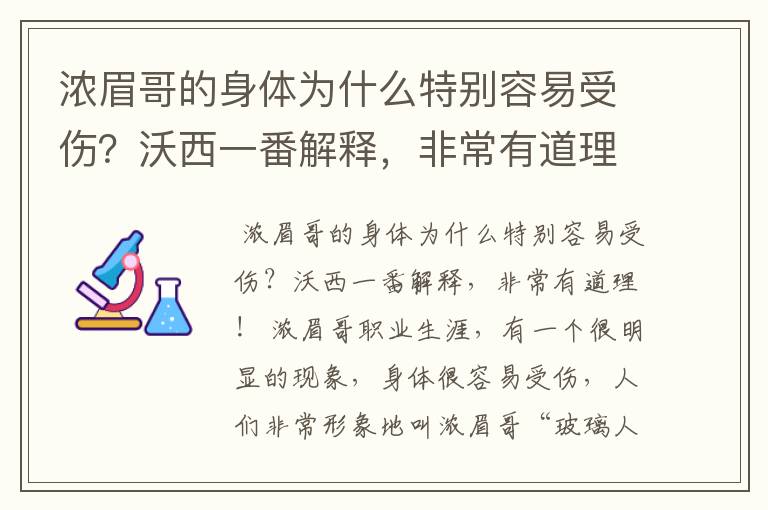 浓眉哥的身体为什么特别容易受伤？沃西一番解释，非常有道理

浓眉哥的身体为什么特别容易受伤？沃西一番解释，非常有道理！ 浓眉哥职业生涯，有一个很明显的现象，身体很容易受伤，人们非常形象地叫浓眉哥“玻璃人